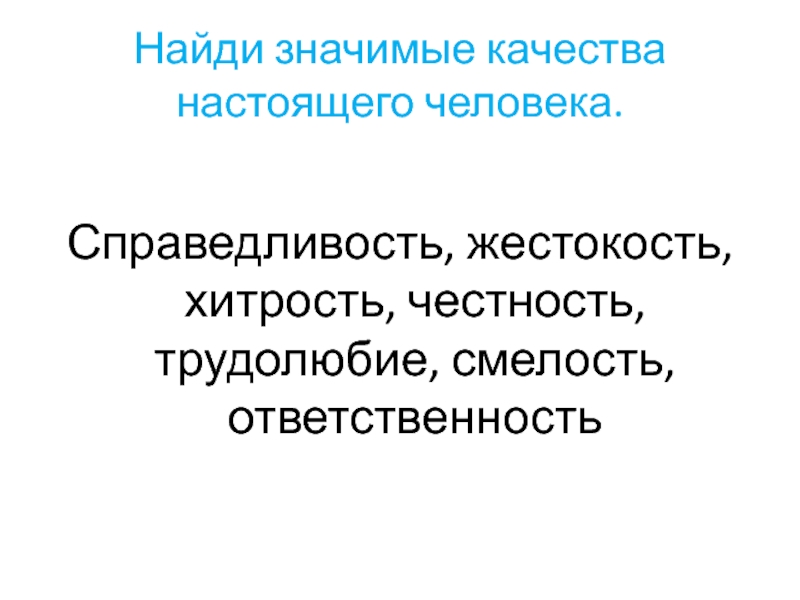 Найди значимые качества настоящего человека.

Справедливость, жестокость, хитрость, честность, трудолюбие, смелость, ответственность